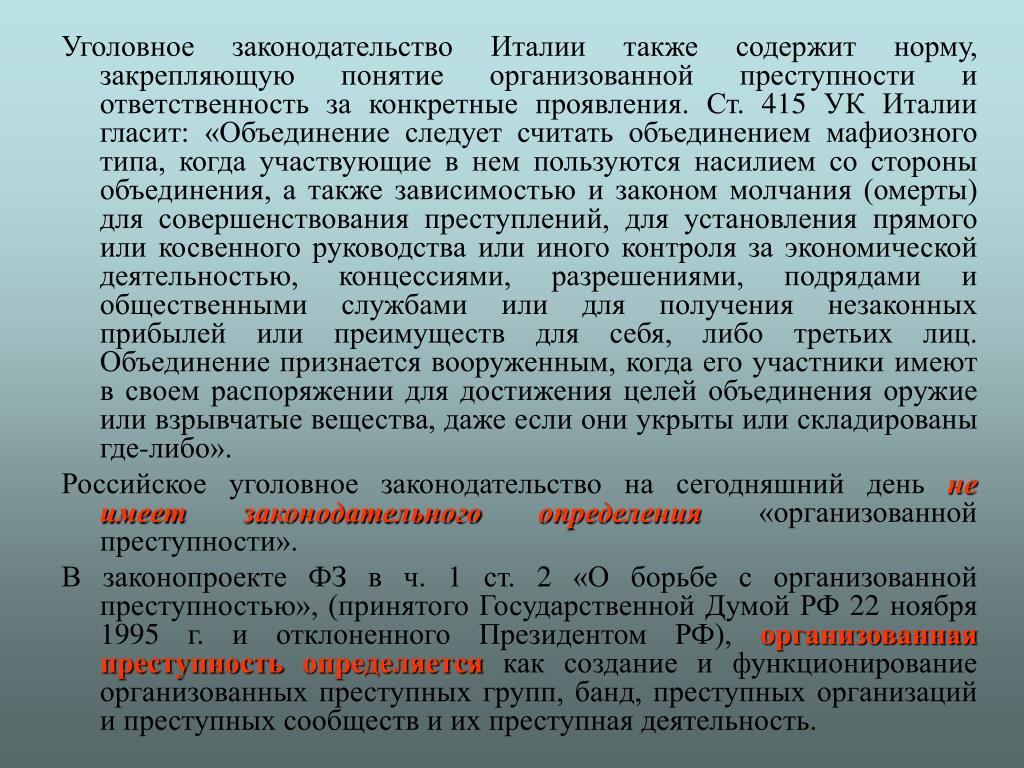 Уголовное законодательство Италии также содержит норму, закрепляющую понятие организованной преступности и ответственность за конкретные проявления. Ст. 415 УК Италии гласит: «Объединение следует считать объединением мафиозного типа, когда участвующие в нем пользуются насилием со стороны объединения, а также зависимостью и законом молчания (омерты) для совершенствования преступлений, для установления прямого или косвенного руководства или иного контроля за экономической деятельностью, концессиями, разрешениями, подрядами и общественными службами или для получения незаконных прибылей или преимуществ для себя, либо третьих лиц. Объединение признается вооруженным, когда его участники имеют в своем распоряжении для достижения целей объединения оружие или взрывчатые вещества, даже если они укрыты или складированы где-либо».

Российское уголовное законодательство на сегодняшний день не имеет законодательного определения «организованной преступности».

В законопроекте ФЗ в ч. 1 ст. 2 «О борьбе с организованной преступностью», (принятого Государственной Думой РФ 22 ноября 1995 г. и отклоненного Президентом РФ), организованная преступность определяется как создание и функционирование организованных преступных групп, банд, преступных организаций и преступных сообществ и их преступная деятельность.